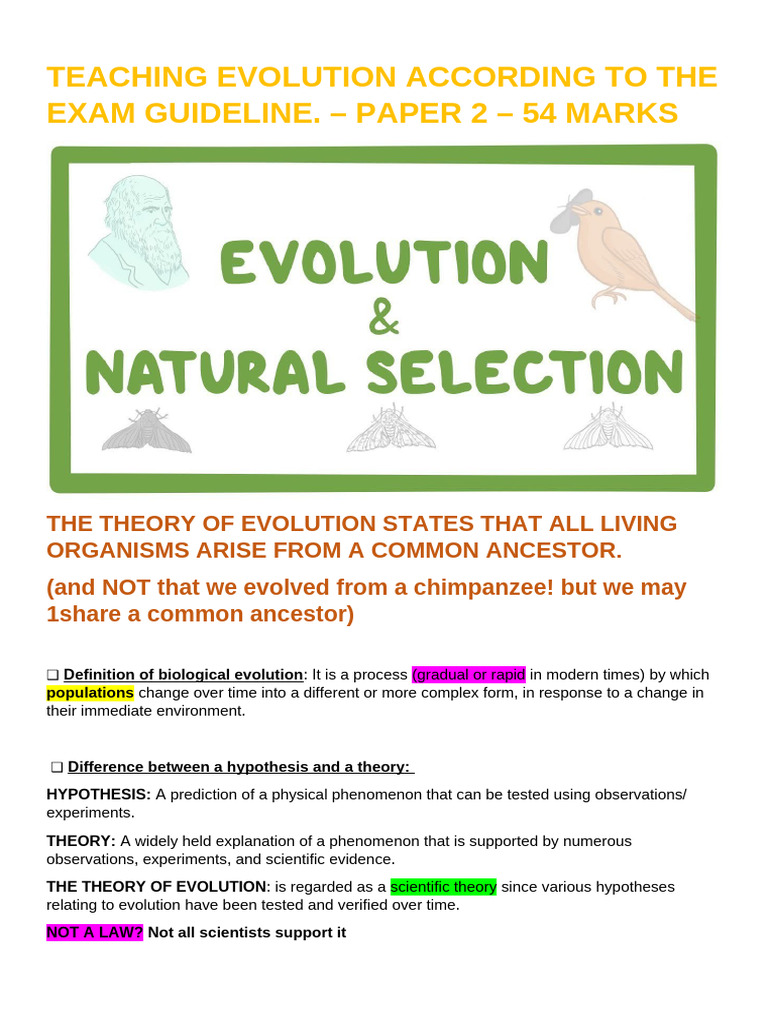 TEACHING EVOLUTION ACCORDING TO THE EXAM GUIDELINE. – PAPER 2 – 54 MARKS

EVOLUTION
&
NATURAL SELECTION

THE THEORY OF EVOLUTION STATES THAT ALL LIVING ORGANISMS ARISE FROM A COMMON ANCESTOR.

(and NOT that we evolved from a chimpanzee! but we may 1share a common ancestor)

☐ Definition of biological evolution: It is a process (gradual or rapid in modern times) by which populations change over time into a different or more complex form, in response to a change in their immediate environment.

☐ Difference between a hypothesis and a theory:

HYPOTHESIS: A prediction of a physical phenomenon that can be tested using observations/ experiments.

THEORY: A widely held explanation of a phenomenon that is supported by numerous observations, experiments, and scientific evidence.

THE THEORY OF EVOLUTION: is regarded as a scientific theory since various hypotheses relating to evolution have been tested and verified over time.

NOT A LAW? Not all scientists support it